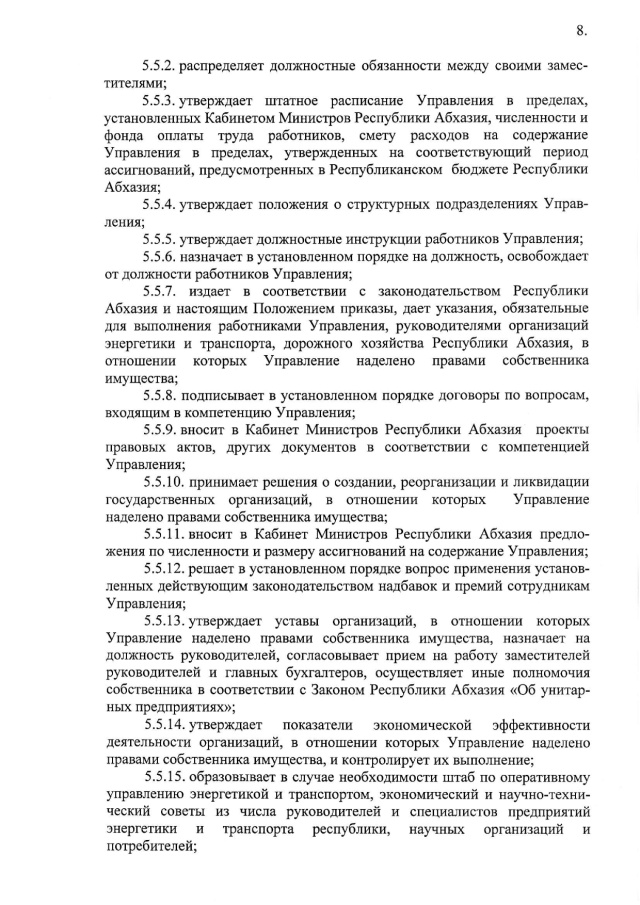 8.

5.5.2. распределяет должностные обязанности между своими заместителями;

5.5.3. утверждает штатное расписание Управления в пределах, установленных Кабинетом Министров Республики Абхазия, численности и фонда оплаты труда работников, смету расходов на содержание Управления в пределах, утвержденных на соответствующий период ассигнований, предусмотренных в Республиканском бюджете Республики Абхазия;

5.5.4. утверждает положения о структурных подразделениях Управления;

5.5.5. утверждает должностные инструкции работников Управления;

5.5.6. назначает в установленном порядке на должность, освобождает от должности работников Управления;

5.5.7. издает в соответствии с законодательством Республики Абхазия и настоящим Положением приказы, дает указания, обязательные для выполнения работниками Управления, руководителями организаций энергетики и транспорта, дорожного хозяйства Республики Абхазия, в отношении которых Управление наделено правами собственника имущества;

5.5.8. подписывает в установленном порядке договоры по вопросам, входящим в компетенцию Управления;

5.5.9. вносит в Кабинет Министров Республики Абхазия проекты правовых актов, других документов в соответствии с компетенцией Управления;

5.5.10. принимает решения о создании, реорганизации и ликвидации государственных организаций, в отношении которых Управление наделено правами собственника имущества;

5.5.11. вносит в Кабинет Министров Республики Абхазия предложения по численности и размеру ассигнований на содержание Управления;

5.5.12. решает в установленном порядке вопрос применения установленных действующим законодательством надбавок и премий сотрудникам Управления;

5.5.13. утверждает уставы организаций, в отношении которых Управление наделено правами собственника имущества, назначает на должность руководителей, согласовывает прием на работу заместителей руководителей и главных бухгалтеров, осуществляет иные полномочия собственника в соответствии с Законом Республики Абхазия «Об унитарных предприятиях»;

5.5.14. утверждает показатели экономической эффективности деятельности организаций, в отношении которых Управление наделено правами собственника имущества, и контролирует их выполнение;

5.5.15. образовывает в случае необходимости штаб по оперативному управлению энергетикой и транспортом, экономический и научно-технический советы из числа руководителей и специалистов предприятий энергетики и транспорта республики, научных организаций и потребителей;